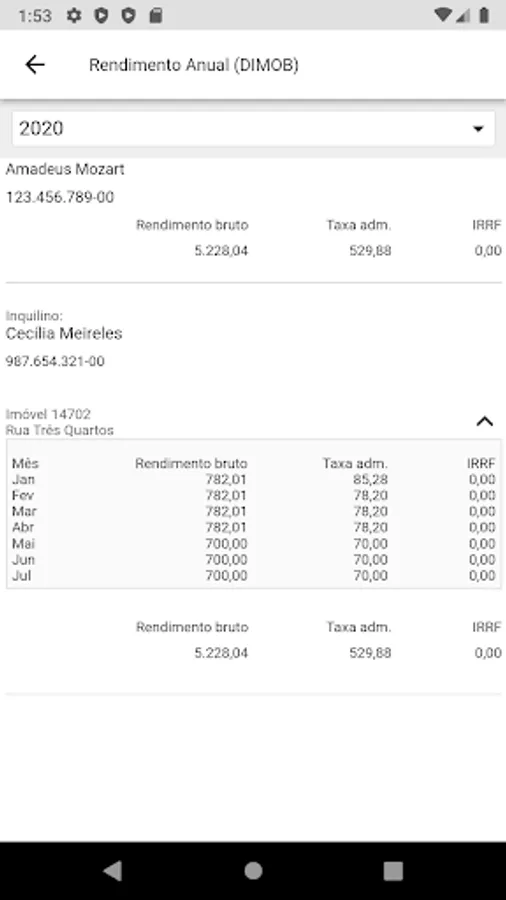 1:53

Rendimento Anual (DIMOB)

2020

Amadeus Mozart

123.456.789-00

| Rendimento bruto | Taxa adm. | IRRF |
|---|---|---|
| 5.228,04 | 529,88 | 0,00 |

Inquilino:
Cecilia Meireles

987.654.321-00

Imóvel 14702
Rua Três Quartos

| Mês | Rendimento bruto | Taxa adm. | IRRF |
|---|---|---|---|
| Jan | 782,01 | 85,28 | 0,00 |
| Fev | 782,01 | 78,20 | 0,00 |
| Mar | 782,01 | 78,20 | 0,00 |
| Abr | 782,01 | 78,20 | 0,00 |
| Mai | 700,00 | 70,00 | 0,00 |
| Jun | 700,00 | 70,00 | 0,00 |
| Jul | 700,00 | 70,00 | 0,00 |

| Rendimento bruto | Taxa adm. | IRRF |
|---|---|---|
| 5.228,04 | 529,88 | 0,00 |